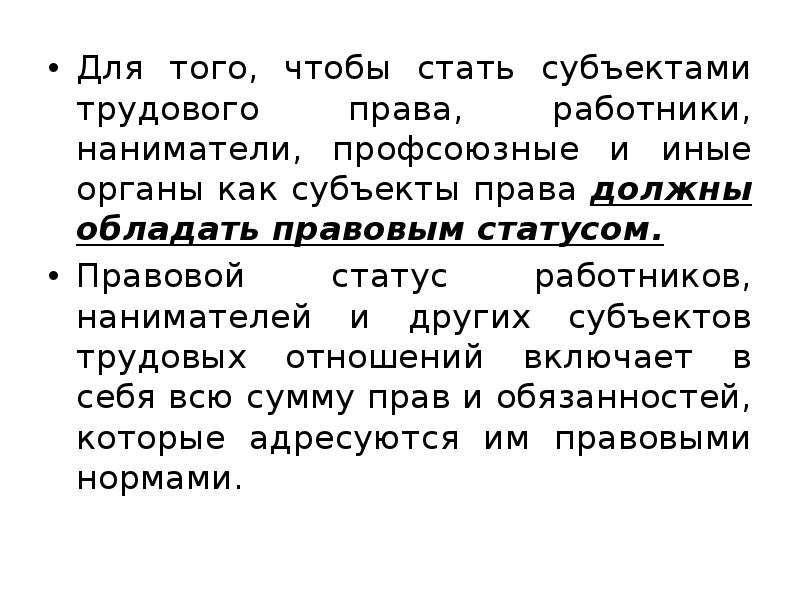 • Для того, чтобы стать субъектами трудового права, работники, наниматели, профсоюзные и иные органы как субъекты права должны обладать правовым статусом.

• Правовой статус работников, нанимателей и других субъектов трудовых отношений включает в себя всю сумму прав и обязанностей, которые адресуются им правовыми нормами.